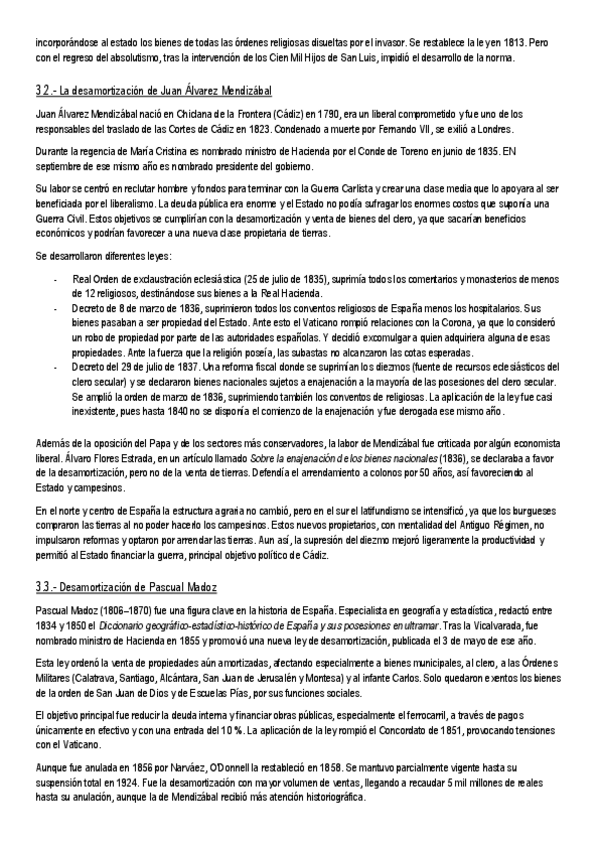 incorporándose al estado los bienes de todas las órdenes religiosas disueltas por el invasor. Se restablece la ley en 1813. Pero con el regreso del absolutismo, tras la intervención de los Cien Mil Hijos de San Luis, impidió el desarrollo de la norma.

3.2.- La desamortización de Juan Álvarez Mendizábal

Juan Álvarez Mendizábal nació en Chiclana de la Frontera (Cádiz) en 1790, era un liberal comprometido y fue uno de los responsables del traslado de las Cortes de Cádiz en 1823. Condenado a muerte por Fernando VII, se exilió a Londres.

Durante la regencia de María Cristina es nombrado ministro de Hacienda por el Conde de Toreno en junio de 1835. EN septiembre de ese mismo año es nombrado presidente del gobierno.

Su labor se centró en reclutar hombre y fondos para terminar con la Guerra Carlista y crear una clase media que lo apoyara al ser beneficiada por el liberalismo. La deuda pública era enorme y el Estado no podía sufragar los enormes costos que suponía una Guerra Civil. Estos objetivos se cumplirían con la desamortización y venta de bienes del clero, ya que sacarían beneficios económicos y podrían favorecer a una nueva clase propietaria de tierras.

Se desarrollaron diferentes leyes:

- Real Orden de exclaustración eclesiástica (25 de julio de 1835), suprimía todos los comentarios y monasterios de menos de 12 religiosos, destinándose sus bienes a la Real Hacienda.
- Decreto de 8 de marzo de 1836, suprimieron todos los conventos religiosos de España menos los hospitalarios. Sus bienes pasaban a ser propiedad del Estado. Ante esto el Vaticano rompió relaciones con la Corona, ya que lo consideró un robo de propiedad por parte de las autoridades españolas. Y decidió excomulgar a quien adquiriera alguna de esas propiedades. Ante la fuerza que la religión poseía, las subastas no alcanzaron las cotas esperadas.
- Decreto del 29 de julio de 1837. Una reforma fiscal donde se suprimían los diezmos (fuente de recursos eclesiásticos del clero secular) y se declararon bienes nacionales sujetos a enajenación a la mayoría de las posesiones del clero secular. Se amplió la orden de marzo de 1836, suprimiendo también los conventos de religiosas. La aplicación de la ley fue casi inexistente, pues hasta 1840 no se disponía el comienzo de la enajenación y fue derogada ese mismo año.

Además de la oposición del Papa y de los sectores más conservadores, la labor de Mendizábal fue criticada por algún economista liberal. Álvaro Flores Estrada, en un artículo llamado Sobre la enajenación de los bienes nacionales (1836), se declaraba a favor de la desamortización, pero no de la venta de tierras. Defendía el arrendamiento a colonos por 50 años, así favoreciendo al Estado y campesinos.

En el norte y centro de España la estructura agraria no cambió, pero en el sur el latifundismo se intensificó, ya que los burgueses compraron las tierras al no poder hacerlo los campesinos. Estos nuevos propietarios, con mentalidad del Antiguo Régimen, no impulsaron reformas y optaron por arrendar las tierras. Aun así, la supresión del diezmo mejoró ligeramente la productividad y permitió al Estado financiar la guerra, principal objetivo político de Cádiz.

3.3.- Desamortización de Pascual Madoz

Pascual Madoz (1806–1870) fue una figura clave en la historia de España. Especialista en geografía y estadística, redactó entre 1834 y 1850 el Diccionario geográfico-estadístico-histórico de España y sus posesiones en ultramar. Tras la Vicalvarada, fue nombrado ministro de Hacienda en 1855 y promovió una nueva ley de desamortización, publicada el 3 de mayo de ese año.

Esta ley ordenó la venta de propiedades aún amortizadas, afectando especialmente a bienes municipales, al clero, a las Órdenes Militares (Calatrava, Santiago, Alcántara, San Juan de Jerusalén y Montesa) y al infante Carlos. Solo quedaron exentos los bienes de la orden de San Juan de Dios y de Escuelas Pías, por sus funciones sociales.

El objetivo principal fue reducir la deuda interna y financiar obras públicas, especialmente el ferrocarril, a través de pagos únicamente en efectivo y con una entrada del 10 %. La aplicación de la ley rompió el Concordato de 1851, provocando tensiones con el Vaticano.

Aunque fue anulada en 1856 por Narváez, O'Donnell la restableció en 1858. Se mantuvo parcialmente vigente hasta su suspensión total en 1924. Fue la desamortización con mayor volumen de ventas, llegando a recaudar 5 mil millones de reales hasta su anulación, aunque la de Mendizábal recibió más atención historiográfica.